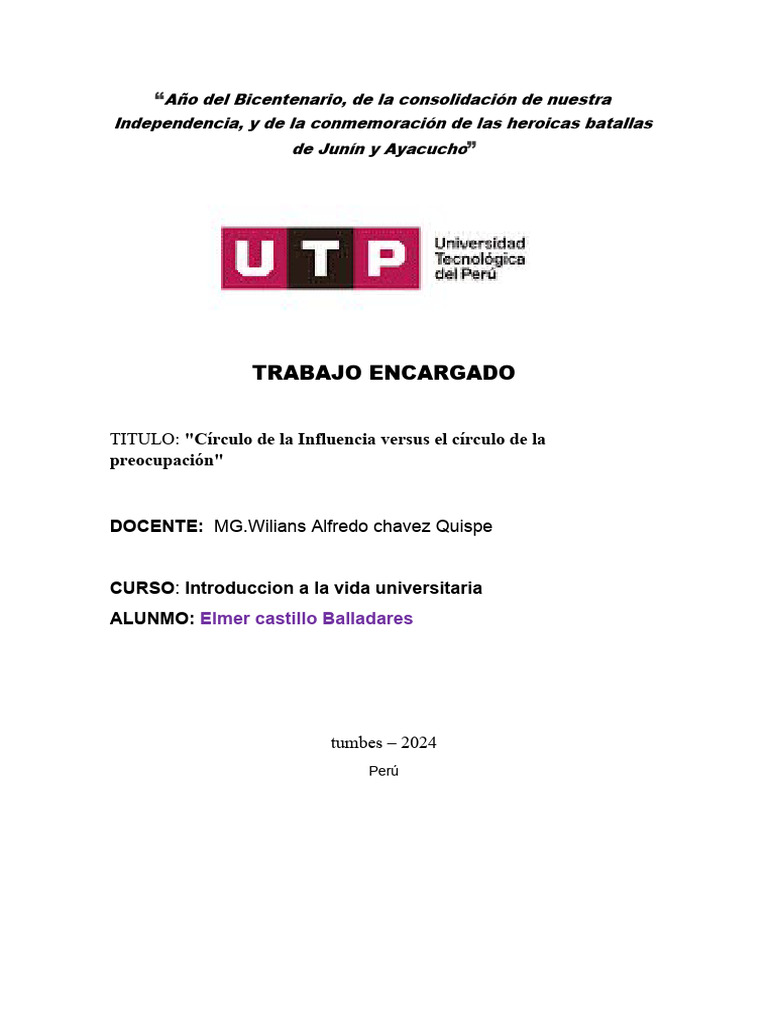 “Año del Bicentenario, de la consolidación de nuestra Independencia, y de la conmemoración de las heroicas batallas de Junín y Ayacucho”

UTP Universidad Tecnológica del Perú

TRABAJO ENCARGADO

TITULO: "Círculo de la Influencia versus el círculo de la preocupación"

DOCENTE: MG.Wilians Alfredo chavez Quispe

CURSO: Introduccion a la vida universitaria

ALUNMO: Elmer castillo Balladares

tumbes – 2024

Perú